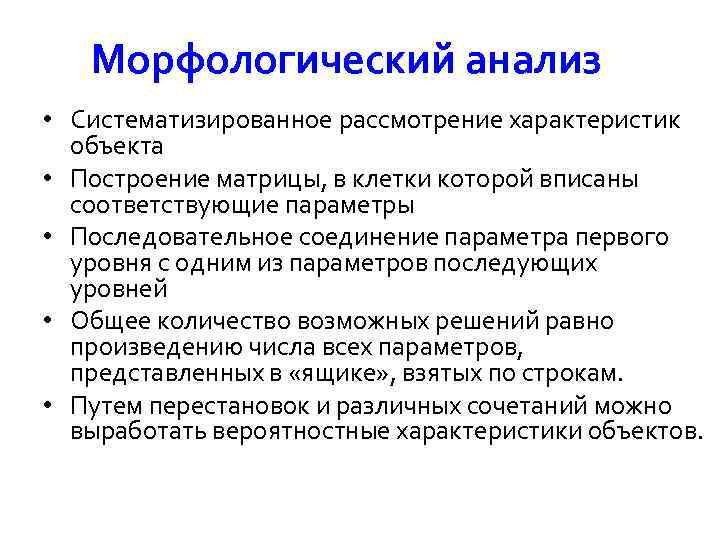 Морфологический анализ

• Систематизированное рассмотрение характеристик объекта
• Построение матрицы, в клетки которой вписаны соответствующие параметры
• Последовательное соединение параметра первого уровня с одним из параметров последующих уровней
• Общее количество возможных решений равно произведению числа всех параметров, представленных в «ящике», взятых по строкам.
• Путем перестановок и различных сочетаний можно выработать вероятностные характеристики объектов.